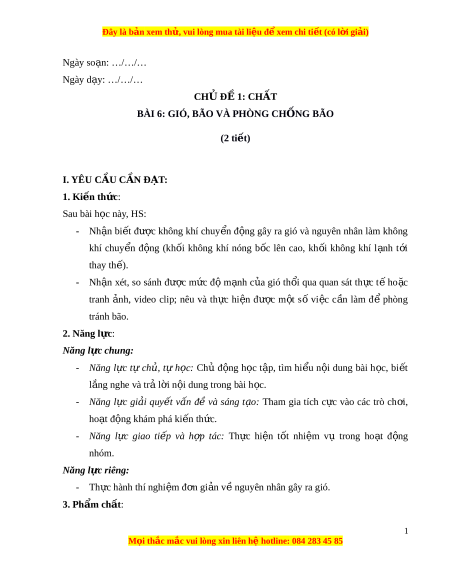 Đây là bản xem thử, vui lòng mua tài liệu để xem chi tiết (có lời giải)

Ngày soạn: …/…/…

Ngày dạy: …/…/…

CHỦ ĐỀ 1: CHẤT

BÀI 6: GIÓ, BÃO VÀ PHÒNG CHỐNG BÃO

(2 tiết)

I. YÊU CẦU CẦN ĐẠT:

1. Kiến thức:

Sau bài học này, HS:

- Nhận biết được không khí chuyển động gây ra gió và nguyên nhân làm không khí chuyển động (khối không khí nóng bốc lên cao, khối không khí lạnh tới thay thế).

- Nhận xét, so sánh được mức độ mạnh của gió thổi qua quan sát thực tế hoặc tranh ảnh, video clip; nêu và thực hiện được một số việc cần làm để phòng tránh bão.

2. Năng lực:

Năng lực chung:

- Năng lực tự chủ, tự học: Chủ động học tập, tìm hiểu nội dung bài học, biết lắng nghe và trả lời nội dung trong bài học.

- Năng lực giải quyết vấn đề và sáng tạo: Tham gia tích cực vào các trò chơi, hoạt động khám phá kiến thức.

- Năng lực giao tiếp và hợp tác: Thực hiện tốt nhiệm vụ trong hoạt động nhóm.

Năng lực riêng:

- Thực hành thí nghiệm đơn giản về nguyên nhân gây ra gió.

3. Phẩm chất:

1

Mọi thắc mắc vui lòng xin liên hệ hotline: 084 283 45 85